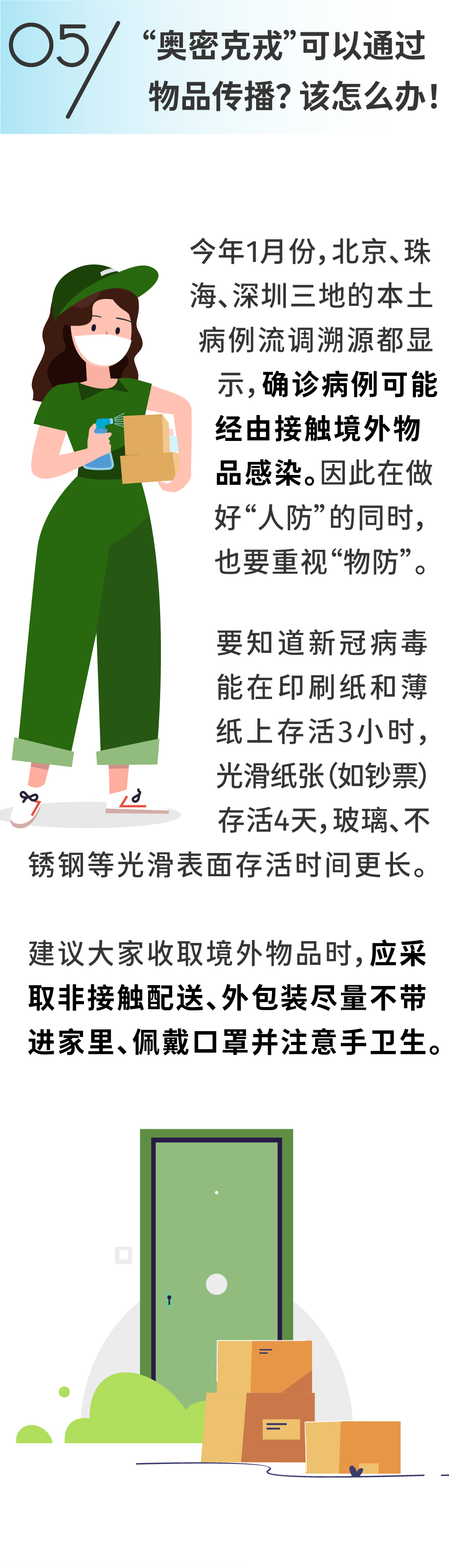 05/ “奥密克戎”可以通过物品传播？该怎么办！

今年1月份，北京、珠海、深圳三地的本土病例流调溯源都显示，确诊病例可能经由接触境外物品感染。因此在做好“人防”的同时，也要重视“物防”。

要知道新冠病毒能在印刷纸和薄纸上存活3小时，光滑纸张（如钞票）存活4天，玻璃、不锈钢等光滑表面存活时间更长。

建议大家收取境外物品时，应采取非接触配送、外包装尽量不带进家里、佩戴口罩并注意手卫生。